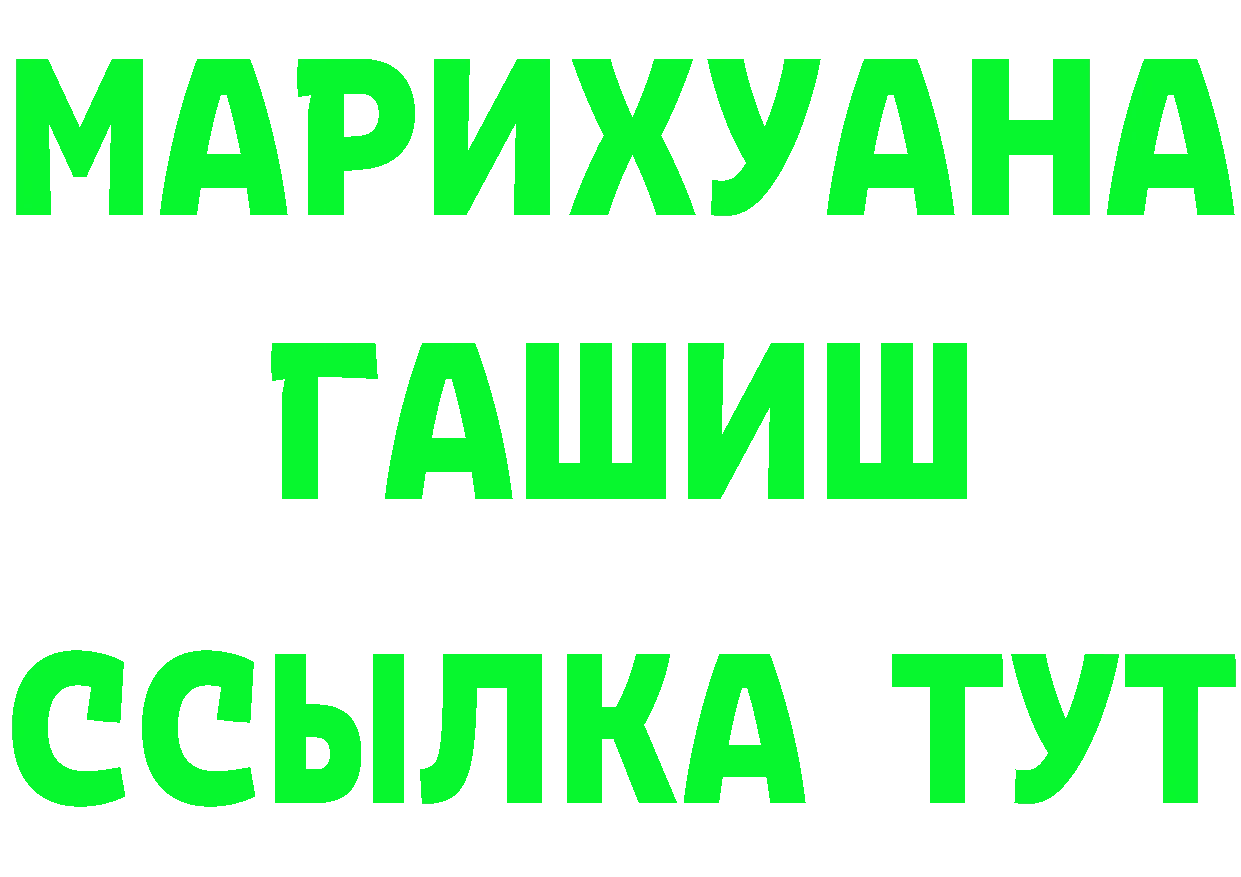 МАРИХУАНА
ГАШИШ
ССЫЛКА ТУТ